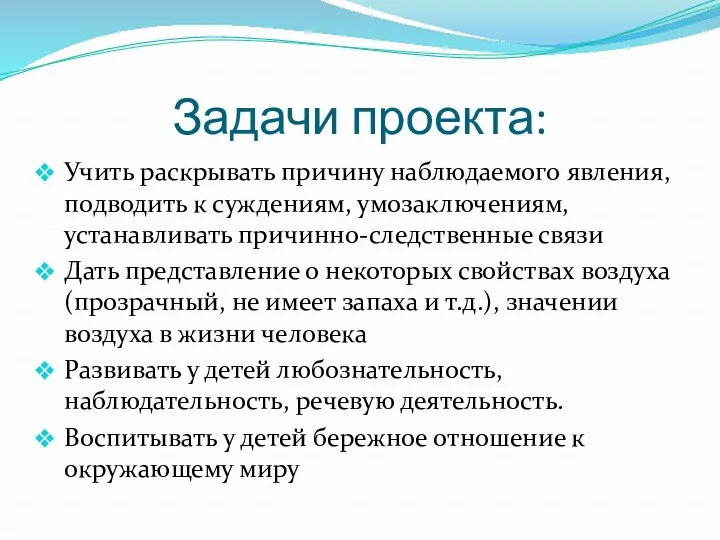 Задачи проекта:

❖ Учить раскрывать причину наблюдаемого явления, подводить к суждениям, умозаключениям, устанавливать причинно-следственные связи

❖ Дать представление о некоторых свойствах воздуха (прозрачный, не имеет запаха и т.д.), значении воздуха в жизни человека

❖ Развивать у детей любознательность, наблюдательность, речевую деятельность.

❖ Воспитывать у детей бережное отношение к окружающему миру